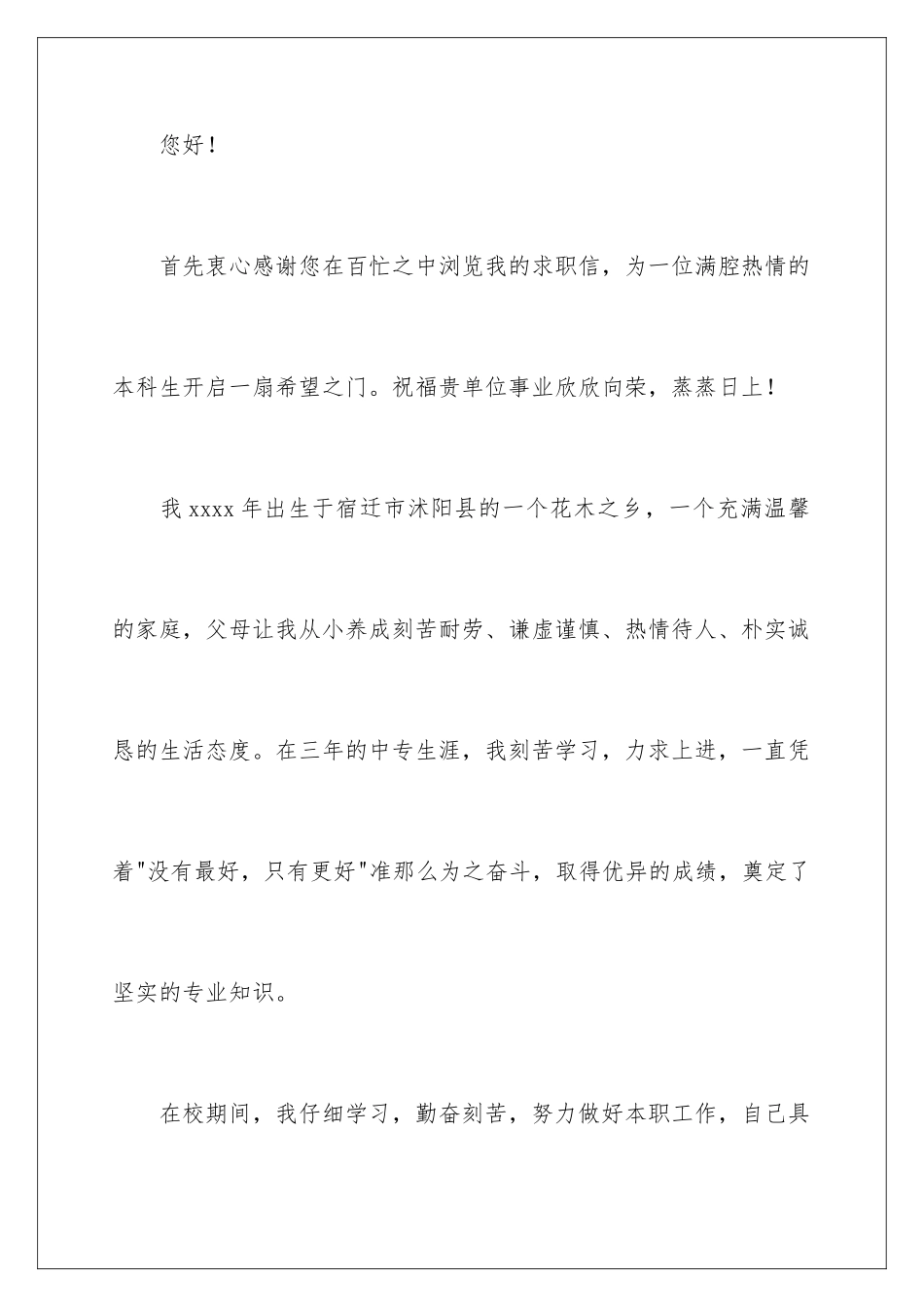 您好！

首先衷心感谢您在百忙之中浏览我的求职信，为一位满腔热情的本科生开启一扇希望之门。祝福贵单位事业欣欣向荣，蒸蒸日上！

我 xxxx 年出生于宿迁市沭阳县的一个花木之乡，一个充满温馨的家庭，父母让我从小养成刻苦耐劳、谦虚谨慎、热情待人、朴实诚恳的生活态度。在三年的中专生涯，我刻苦学习，力求上进，一直凭着"没有最好，只有更好"准那么为之奋斗，取得优异的成绩，奠定了坚实的专业知识。

在校期间，我仔细学习，勤奋刻苦，努力做好本职工作，自己具